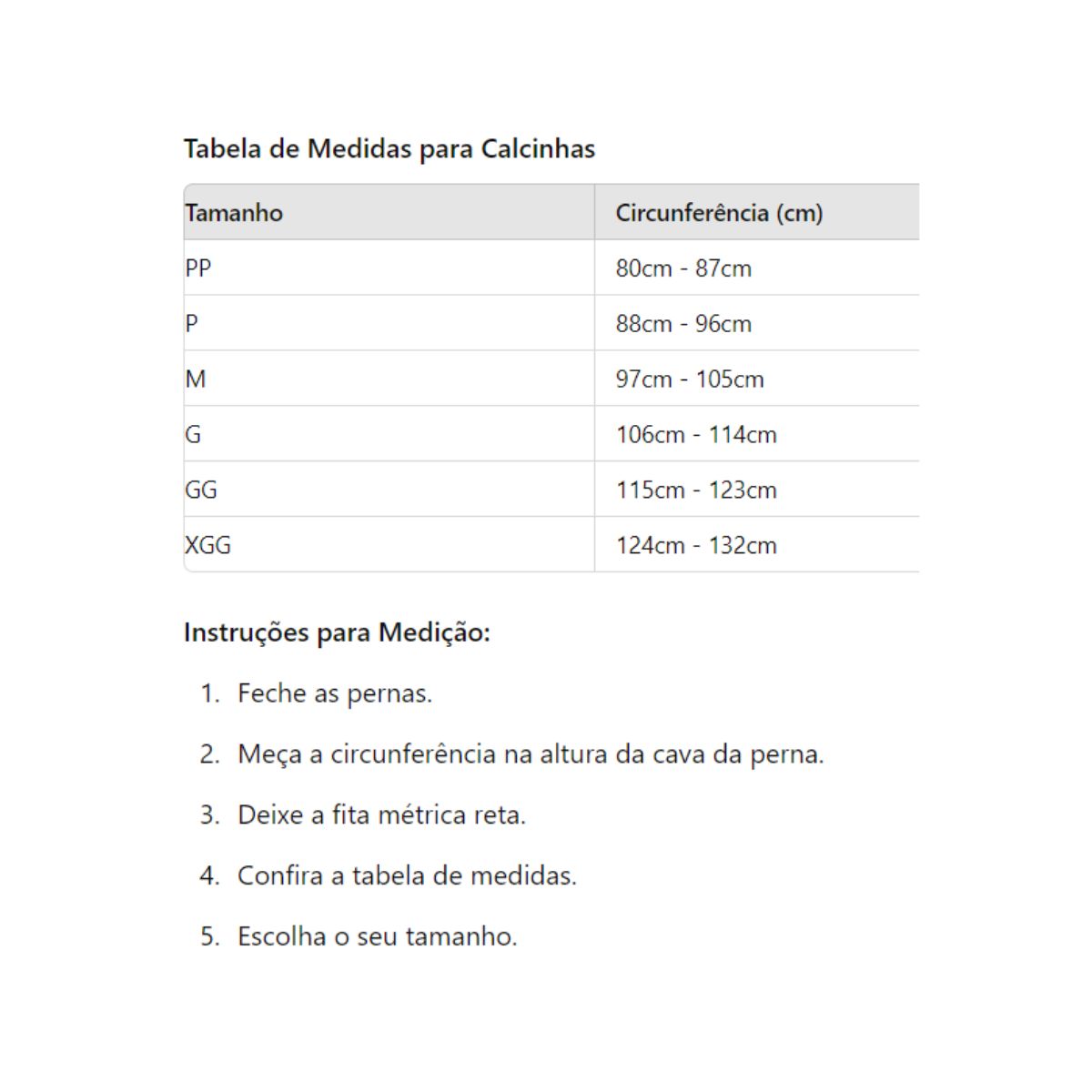 Tabela de Medidas para Calcinhas

| Tamanho | Circunferência (cm) |
|---|---|
| PP | 80cm - 87cm |
| P | 88cm - 96cm |
| M | 97cm - 105cm |
| G | 106cm - 114cm |
| GG | 115cm - 123cm |
| XGG | 124cm - 132cm |

Instruções para Medição:

1. Feche as pernas.
2. Meça a circunferência na altura da cava da perna.
3. Deixe a fita métrica reta.
4. Confira a tabela de medidas.
5. Escolha o seu tamanho.